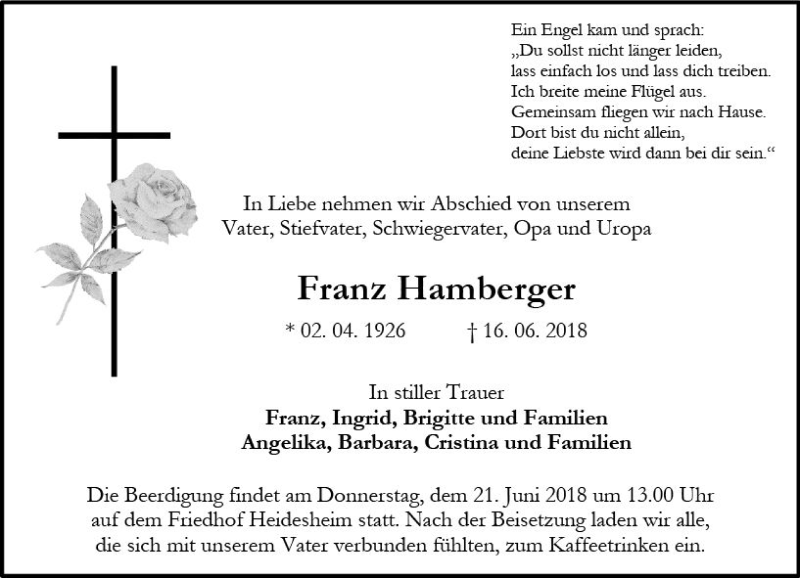 Ein Engel kam und sprach:
„Du sollst nicht länger leiden,
lass einfach los und lass dich treiben.
Ich breite meine Flügel aus.
Gemeinsam fliegen wir nach Hause.
Dort bist du nicht allein,
deine Liebste wird dann bei dir sein.“

In Liebe nehmen wir Abschied von unserem
Vater, Stiefvater, Schwiegervater, Opa und Uropa

Franz Hamberger

* 02. 04. 1926 † 16. 06. 2018

In stiller Trauer
Franz, Ingrid, Brigitte und Familien
Angelika, Barbara, Cristina und Familien

Die Beerdigung findet am Donnerstag, dem 21. Juni 2018 um 13.00 Uhr auf dem Friedhof Heidesheim statt. Nach der Beisetzung laden wir alle, die sich mit unserem Vater verbunden fühlten, zum Kaffeetrinken ein.